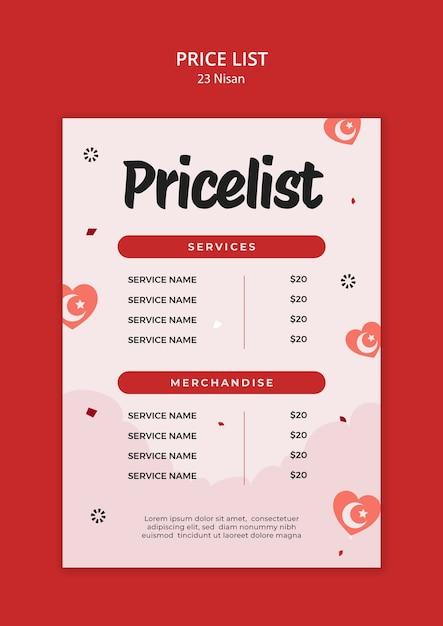 PRICE LIST
23 Nisan

Pricelist

SERVICES

SERVICE NAME $20
SERVICE NAME $20
SERVICE NAME $20
SERVICE NAME $20

MERCHANDISE

SERVICE NAME $20
SERVICE NAME $20
SERVICE NAME $20
SERVICE NAME $20

Lorem ipsum dolor sit amet, consectetuer adipiscing elit, sed diam nonummy nibh euismod tincidunt ut laoreet dolore magna